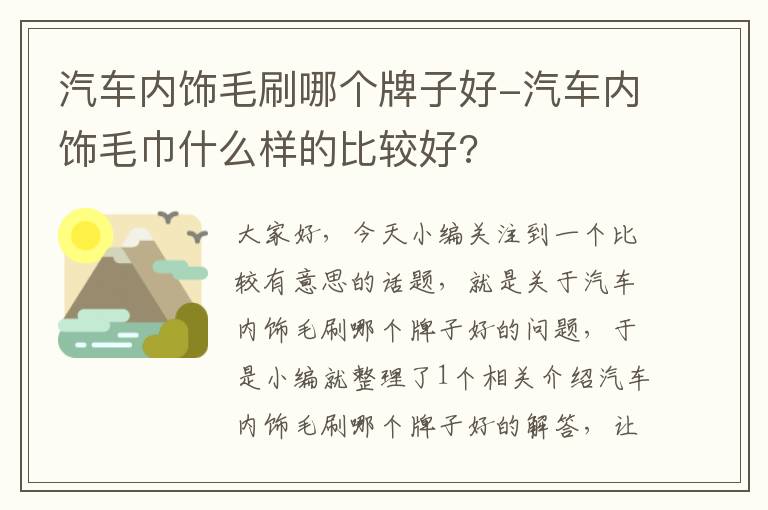 汽车内饰毛刷哪个牌子好-汽车内饰毛巾什么样的比较好?

大家好，今天小编关注到一个比较有意思的话题，就是关于汽车内饰毛刷哪个牌子好的问题，于是小编就整理了1个相关介绍汽车内饰毛刷哪个牌子好的解答，让